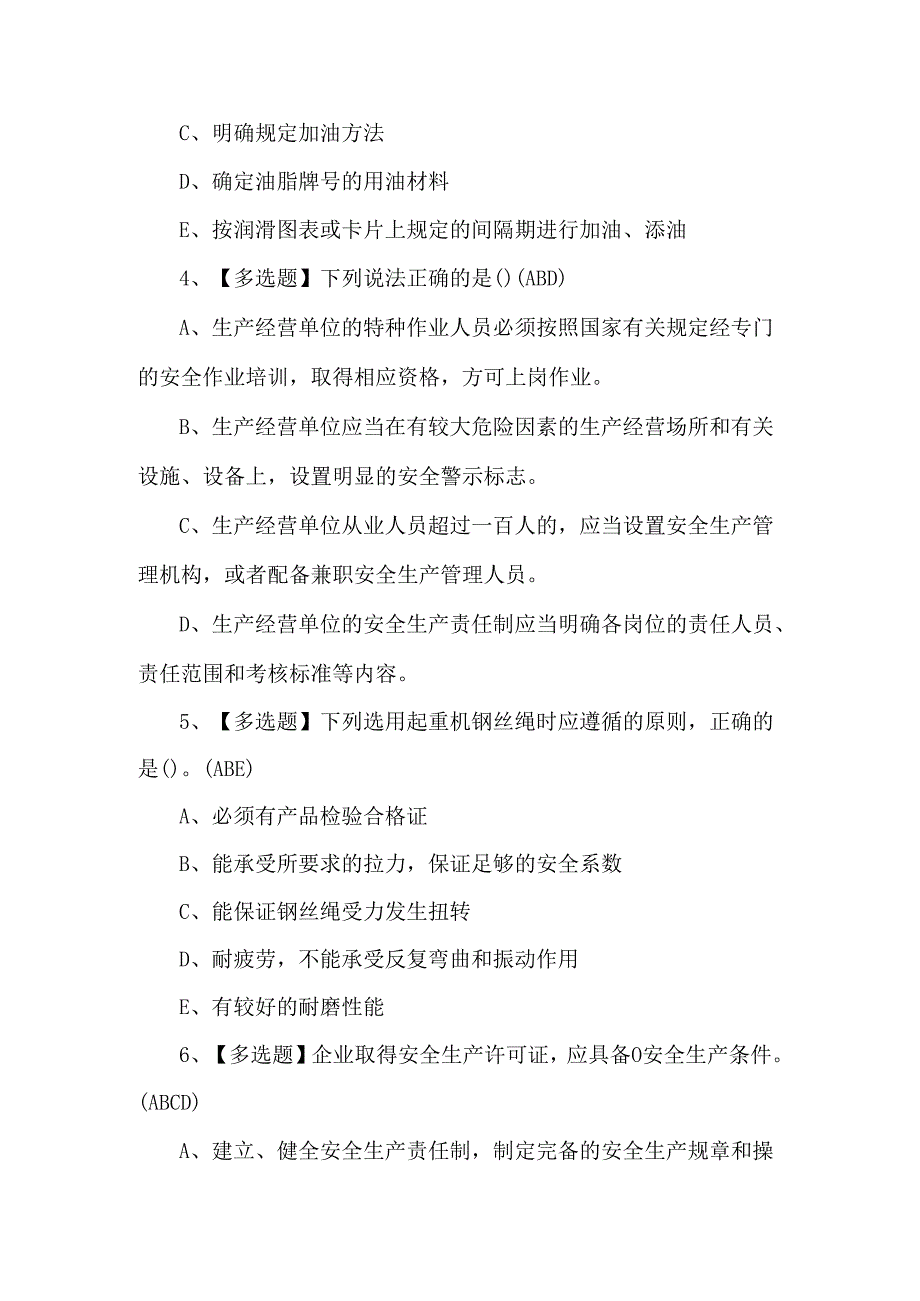 C、明确规定加油方法

D、确定油脂牌号的用油材料

E、按润滑图表或卡片上规定的间隔期进行加油、添油

4、【多选题】下列说法正确的是()(ABD)

A、生产经营单位的特种作业人员必须按照国家有关规定经专门的安全作业培训，取得相应资格，方可上岗作业。

B、生产经营单位应当在有较大危险因素的生产经营场所和有关设施、设备上，设置明显的安全警示标志。

C、生产经营单位从业人员超过一百人的，应当设置安全生产管理机构，或者配备兼职安全生产管理人员。

D、生产经营单位的安全生产责任制应当明确各岗位的责任人员、责任范围和考核标准等内容。

5、【多选题】下列选用起重机钢丝绳时应遵循的原则，正确的是()。(ABE)

A、必须有产品检验合格证

B、能承受所要求的拉力，保证足够的安全系数

C、能保证钢丝绳受力发生扭转

D、耐疲劳，不能承受反复弯曲和振动作用

E、有较好的耐磨性能

6、【多选题】企业取得安全生产许可证，应具备0安全生产条件。(ABCD)

A、建立、健全安全生产责任制，制定完备的安全生产规章和操